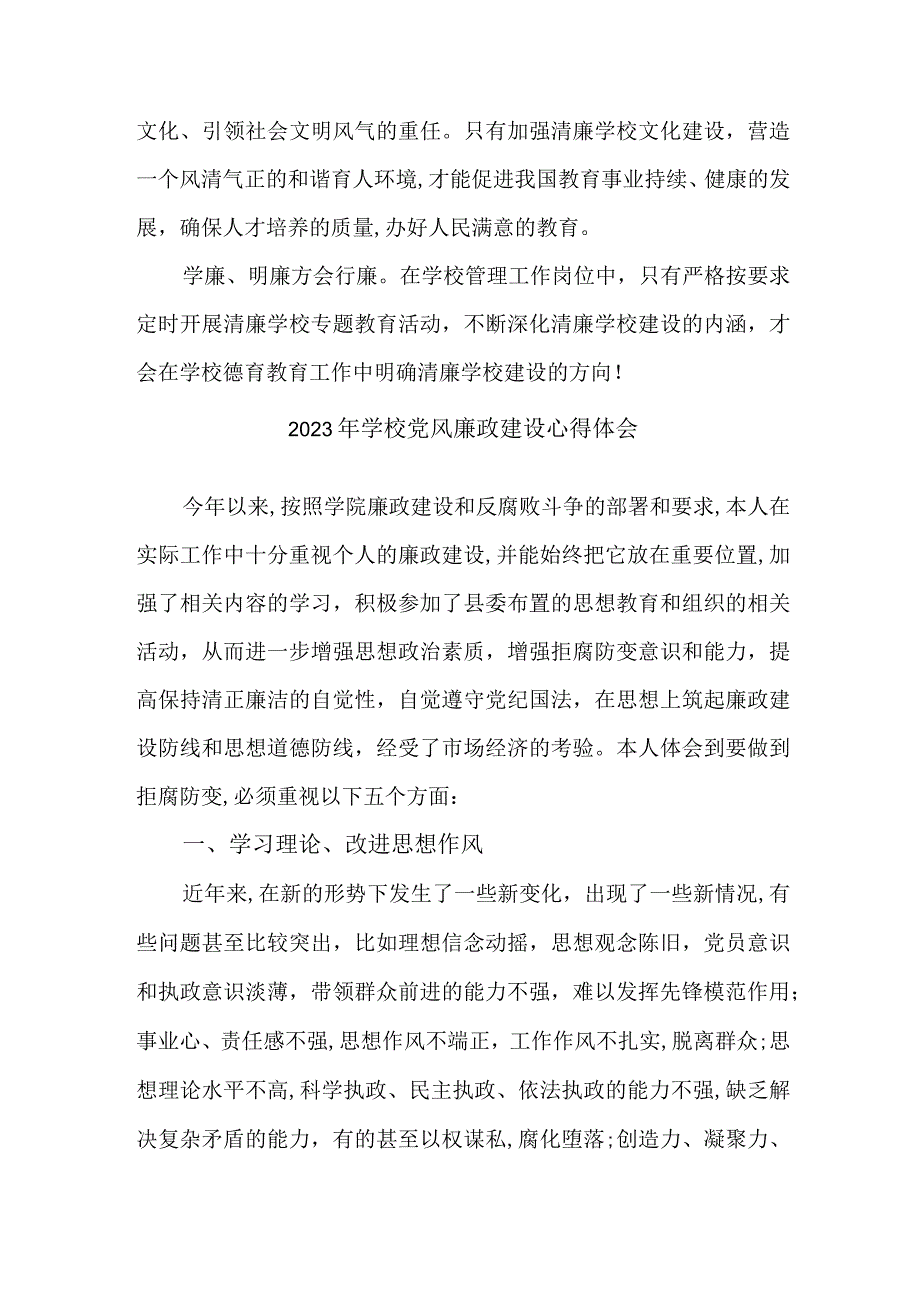 文化、引领社会文明风气的重任。只有加强清廉学校文化建设，营造一个风清气正的和谐育人环境,才能促进我国教育事业持续、健康的发展，确保人才培养的质量,办好人民满意的教育。

学廉、明廉方会行廉。在学校管理工作岗位中，只有严格按要求定时开展清廉学校专题教育活动，不断深化清廉学校建设的内涵，才会在学校德育教育工作中明确清廉学校建设的方向！

2023年学校党风廉政建设心得体会

今年以来,按照学院廉政建设和反腐败斗争的部署和要求,本人在实际工作中十分重视个人的廉政建设,并能始终把它放在重要位置,加强了相关内容的学习，积极参加了县委布置的思想教育和组织的相关活动，从而进一步增强思想政治素质，增强拒腐防变意识和能力，提高保持清正廉洁的自觉性，自觉遵守党纪国法，在思想上筑起廉政建设防线和思想道德防线，经受了市场经济的考验。本人体会到要做到拒腐防变,必须重视以下五个方面：

一、学习理论、改进思想作风

近年来,在新的形势下发生了一些新变化，出现了一些新情况,有些问题甚至比较突出，比如理想信念动摇，思想观念陈旧，党员意识和执政意识淡薄，带领群众前进的能力不强，难以发挥先锋模范作用；事业心、责任感不强,思想作风不端正，工作作风不扎实,脱离群众;思想理论水平不高,科学执政、民主执政、依法执政的能力不强,缺乏解决复杂矛盾的能力，有的甚至以权谋私,腐化堕落;创造力、凝聚力、